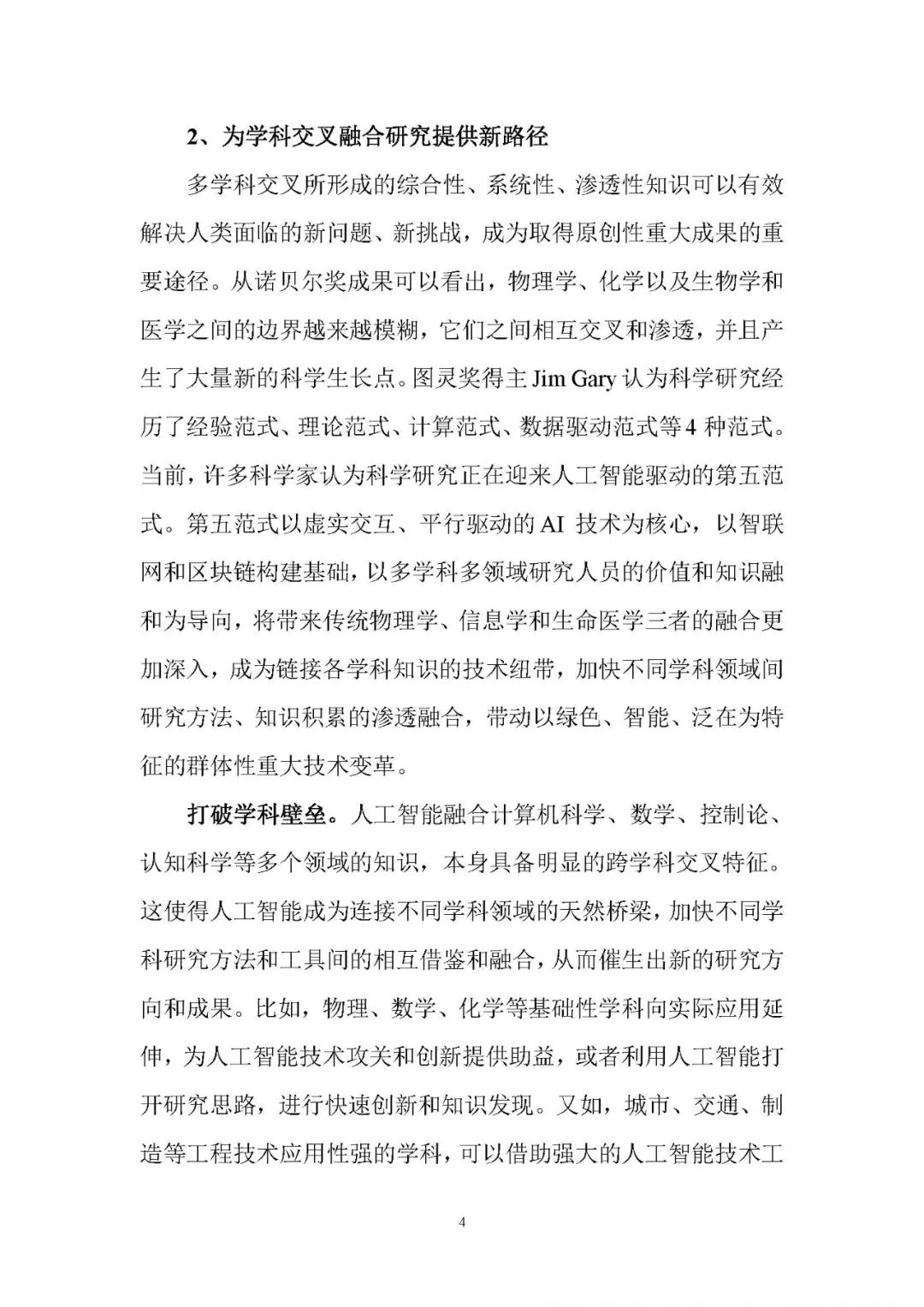 2、为学科交叉融合研究提供新路径

多学科交叉所形成的综合性、系统性、渗透性知识可以有效解决人类面临的新问题、新挑战，成为取得原创性重大成果的重要途径。从诺贝尔奖成果可以看出，物理学、化学以及生物学和医学之间的边界越来越模糊，它们之间相互交叉和渗透，并且产生了大量新的科学生长点。图灵奖得主 Jim Gary 认为科学研究经历了经验范式、理论范式、计算范式、数据驱动范式等 4 种范式。当前，许多科学家认为科学研究正在迎来人工智能驱动的第五范式。第五范式以虚实交互、平行驱动的 AI 技术为核心，以智联网和区块链构建基础，以多学科多领域研究人员的价值和知识融和为导向，将带来传统物理学、信息学和生命医学三者的融合更加深入，成为链接各学科知识的技术纽带，加快不同学科领域间研究方法、知识积累的渗透融合，带动以绿色、智能、泛在为特征的群体性重大技术变革。

打破学科壁垒。人工智能融合计算机科学、数学、控制论、认知科学等多个领域的知识，本身具备明显的跨学科交叉特征。这使得人工智能成为连接不同学科领域的天然桥梁，加快不同学科研究方法和工具间的相互借鉴和融合，从而催生出新的研究方向和成果。比如，物理、数学、化学等基础性学科向实际应用延伸，为人工智能技术攻关和创新提供助益，或者利用人工智能打开研究思路，进行快速创新和知识发现。又如，城市、交通、制造等工程技术应用性强的学科，可以借助强大的人工智能技术工

4